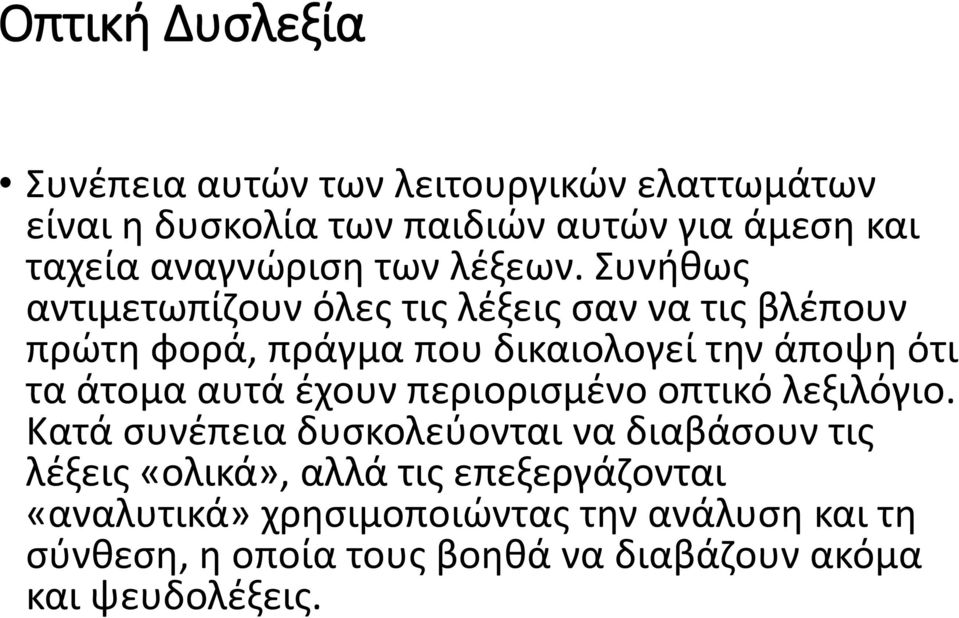 Οπτική Δυσλεξία

• Συνέπεια αυτών των λειτουργικών ελαττωμάτων είναι η δυσκολία των παιδιών αυτών για άμεση και ταχεία αναγνώριση των λέξεων. Συνήθως αντιμετωπίζουν όλες τις λέξεις σαν να τις βλέπουν πρώτη φορά, πράγμα που δικαιολογεί την άποψη ότι τα άτομα αυτά έχουν περιορισμένο οπτικό λεξιλόγιο. Κατά συνέπεια δυσκολεύονται να διαβάσουν τις λέξεις «ολικά», αλλά τις επεξεργάζονται «αναλυτικά» χρησιμοποιώντας την ανάλυση και τη σύνθεση, η οποία τους βοηθά να διαβάζουν ακόμα και ψευδολέξεις.